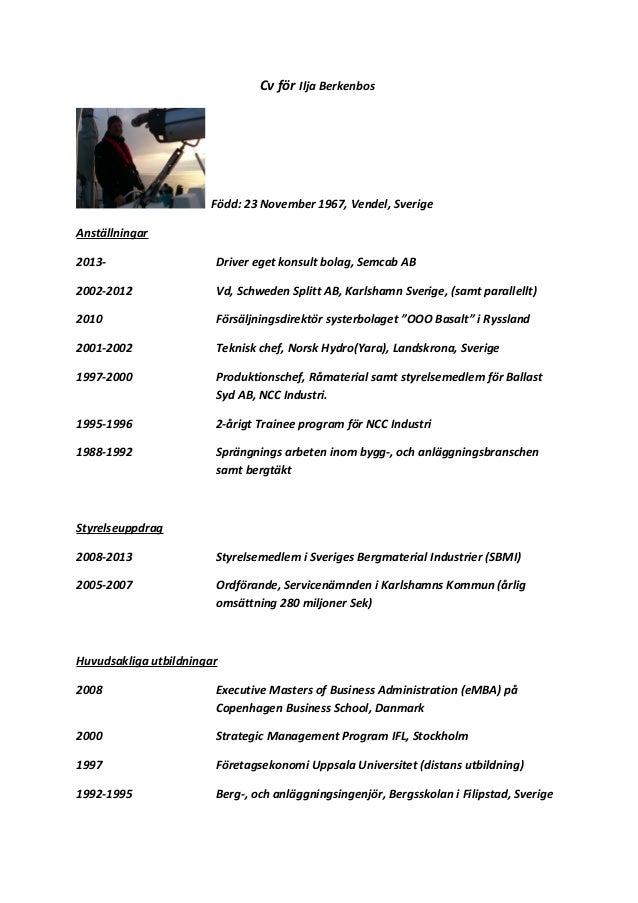 Cv för Ilja Berkenbos

Född: 23 November 1967, Vendel, Sverige

Anställningar

| | |
|---|---|
| 2013- | Driver eget konsult bolag, Semcab AB |
| 2002-2012 | Vd, Schweden Splitt AB, Karlshamn Sverige, (samt parallellt) |
| 2010 | Försäljningsdirektör systerbolaget "OOO Basalt" i Ryssland |
| 2001-2002 | Teknisk chef, Norsk Hydro(Yara), Landskrona, Sverige |
| 1997-2000 | Produktionschef, Råmaterial samt styrelsemedlem för Ballast Syd AB, NCC Industri. |
| 1995-1996 | 2-årigt Trainee program för NCC Industri |
| 1988-1992 | Sprängnings arbeten inom bygg-, och anläggningsbranschen samt bergtäkt |

Styrelseuppdrag

| | |
|---|---|
| 2008-2013 | Styrelsemedlem i Sveriges Bergmaterial Industrier (SBMI) |
| 2005-2007 | Ordförande, Servicenämnden i Karlshamns Kommun (årlig omsättning 280 miljoner Sek) |

Huvudsakliga utbildningar

| | |
|---|---|
| 2008 | Executive Masters of Business Administration (eMBA) på Copenhagen Business School, Danmark |
| 2000 | Strategic Management Program IFL, Stockholm |
| 1997 | Företagsekonomi Uppsala Universitet (distans utbildning) |
| 1992-1995 | Berg-, och anläggningsingenjör, Bergsskolan i Filipstad, Sverige |